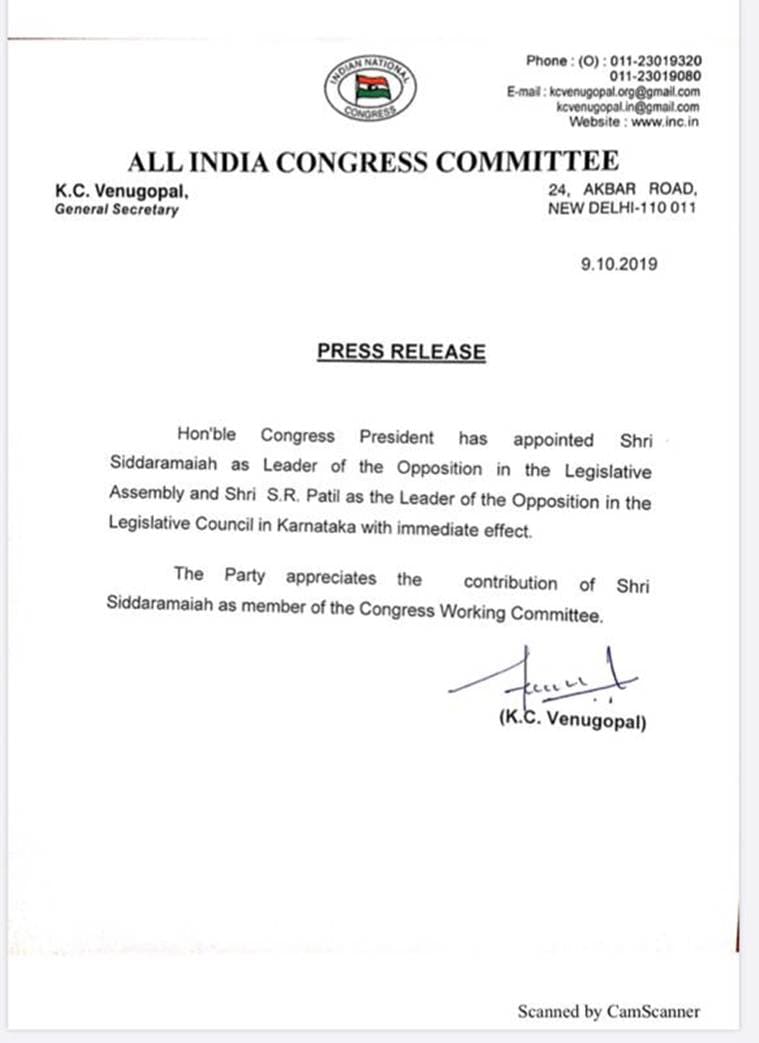 INDIAN NATIONAL CONGRESS

Phone : (O) : 011-23019320
011-23019080
E-mail : kcvenugopal.org@gmail.com
kcvenugopal.in@gmail.com
Website : www.inc.in

ALL INDIA CONGRESS COMMITTEE

K.C. Venugopal,
General Secretary

24, AKBAR ROAD,
NEW DELHI-110 011

9.10.2019

PRESS RELEASE

Hon'ble Congress President has appointed Shri Siddaramaiah as Leader of the Opposition in the Legislative Assembly and Shri S.R. Patil as the Leader of the Opposition in the Legislative Council in Karnataka with immediate effect.

The Party appreciates the contribution of Shri Siddaramaiah as member of the Congress Working Committee.

(K.C. Venugopal)

Scanned by CamScanner